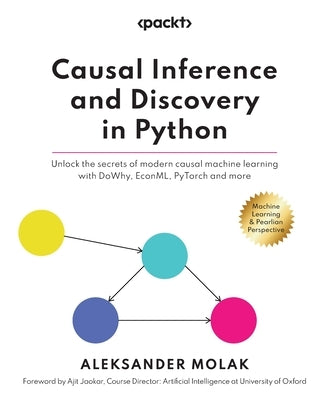 <packt>

Causal Inference and Discovery in Python

Unlock the secrets of modern causal machine learning with DoWhy, EconML, PyTorch and more

Machine Learning & Pearlian Perspective

ALEKSANDER MOLAK

Foreword by Ajit Jaokar, Course Director: Artificial Intelligence at University of Oxford